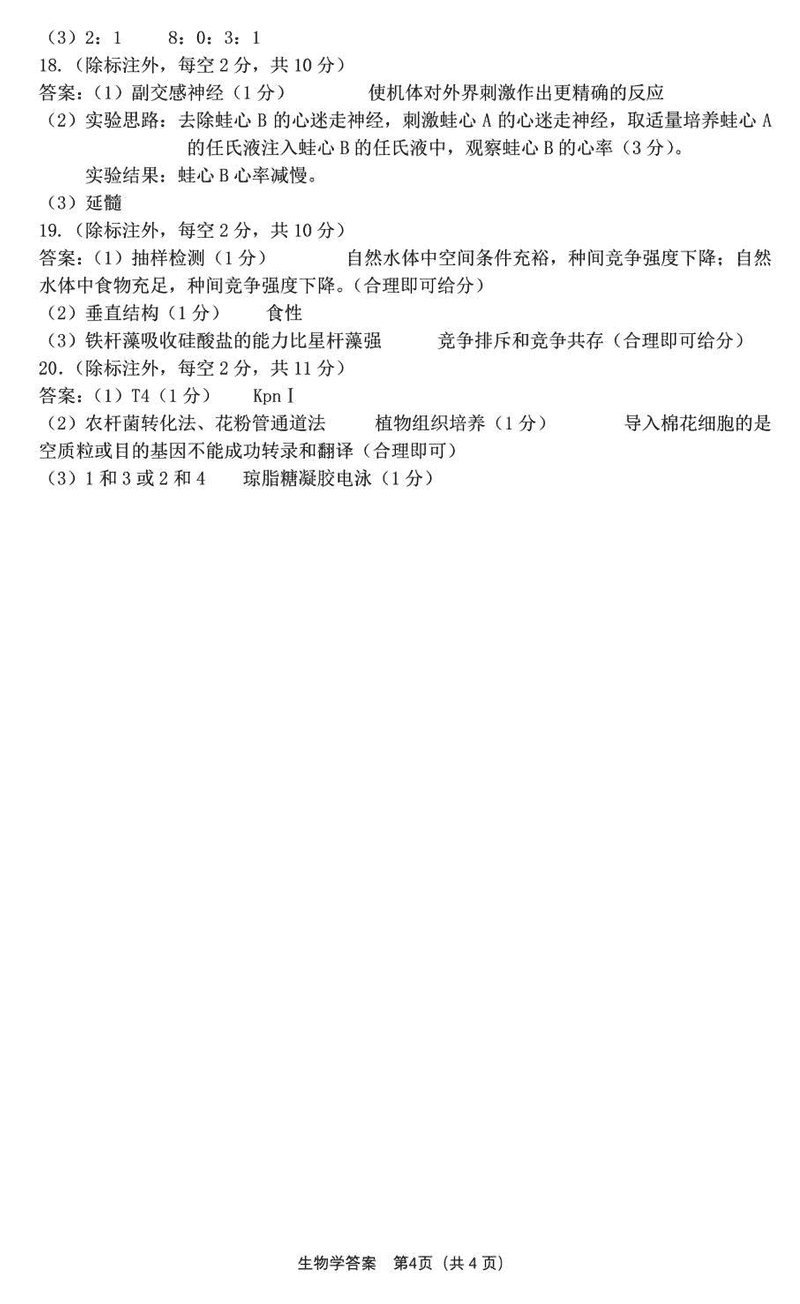 （3）2：1　8：0：3：1
18.（除标注外，每空2分，共10分）
答案：（1）副交感神经（1分）　使机体对外界刺激作出更精确的反应
（2）实验思路：去除蛙心B的心迷走神经，刺激蛙心A的心迷走神经，取适量培养蛙心A的任氏液注入蛙心B的任氏液中，观察蛙心B的心率（3分）。
实验结果：蛙心B心率减慢。
（3）延髓
19.（除标注外，每空2分，共10分）
答案：（1）抽样检测（1分）　自然水体中空间条件充裕，种间竞争强度下降；自然水体中食物充足，种间竞争强度下降。（合理即可给分）
（2）垂直结构（1分）　食性
（3）铁杆藻吸收硅酸盐的能力比星杆藻强　竞争排斥和竞争共存（合理即可给分）
20.（除标注外，每空2分，共11分）
答案：（1）T4（1分）　KpnⅠ
（2）农杆菌转化法、花粉管通道法　植物组织培养（1分）　导入棉花细胞的是空质粒或目的基因不能成功转录和翻译（合理即可）
（3）1和3或2和4　琼脂糖凝胶电泳（1分）

生物学答案 第4页（共4页）